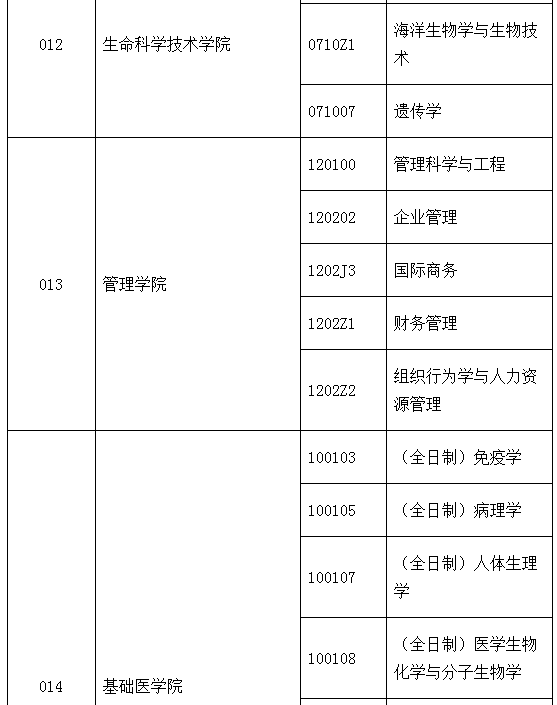 | 012 | 生命科学技术学院 | 0710Z1 | 海洋生物学与生物技术 |
|---|---|---|---|
| | | 071007 | 遗传学 |
| 013 | 管理学院 | 120100 | 管理科学与工程 |
| | | 120202 | 企业管理 |
| | | 1202J3 | 国际商务 |
| | | 1202Z1 | 财务管理 |
| | | 1202Z2 | 组织行为学与人力资源管理 |
| 014 | 基础医学院 | 100103 | （全日制）免疫学 |
| | | 100105 | （全日制）病理学 |
| | | 100107 | （全日制）人体生理学 |
| | | 100108 | （全日制）医学生物化学与分子生物学 |